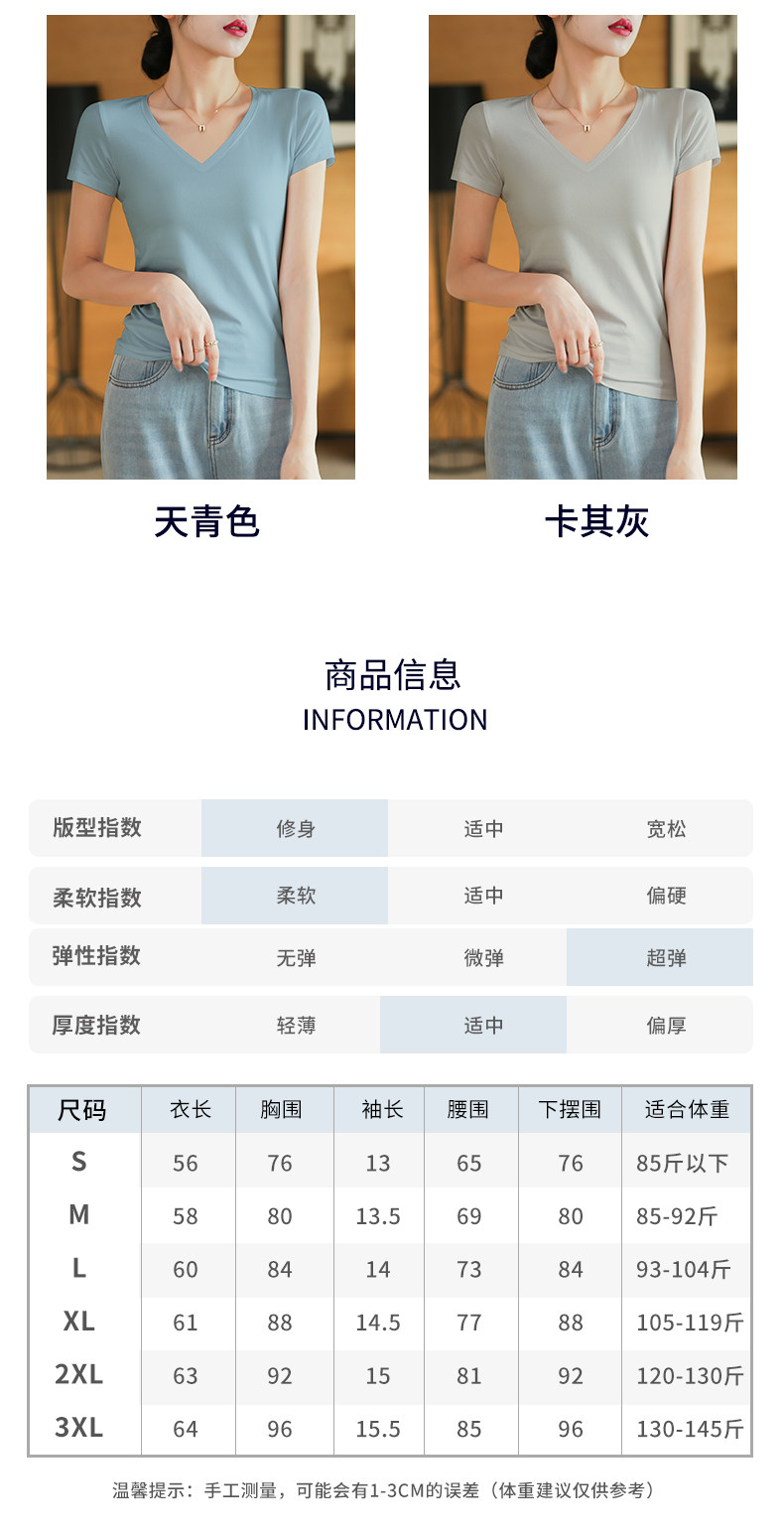 天青色

卡其灰

商品信息
INFORMATION

版型指数 修身 适中 宽松

柔软指数 柔软 适中 偏硬

弹性指数 无弹 微弹 超弹

厚度指数 轻薄 适中 偏厚

| 尺码 | 衣长 | 胸围 | 袖长 | 腰围 | 下摆围 | 适合体重 |
|---|---|---|---|---|---|---|
| S | 56 | 76 | 13 | 65 | 76 | 85斤以下 |
| M | 58 | 80 | 13.5 | 69 | 80 | 85-92斤 |
| L | 60 | 84 | 14 | 73 | 84 | 93-104斤 |
| XL | 61 | 88 | 14.5 | 77 | 88 | 105-119斤 |
| 2XL | 63 | 92 | 15 | 81 | 92 | 120-130斤 |
| 3XL | 64 | 96 | 15.5 | 85 | 96 | 130-145斤 |

温馨提示：手工测量，可能会有1-3CM的误差（体重建议仅供参考）